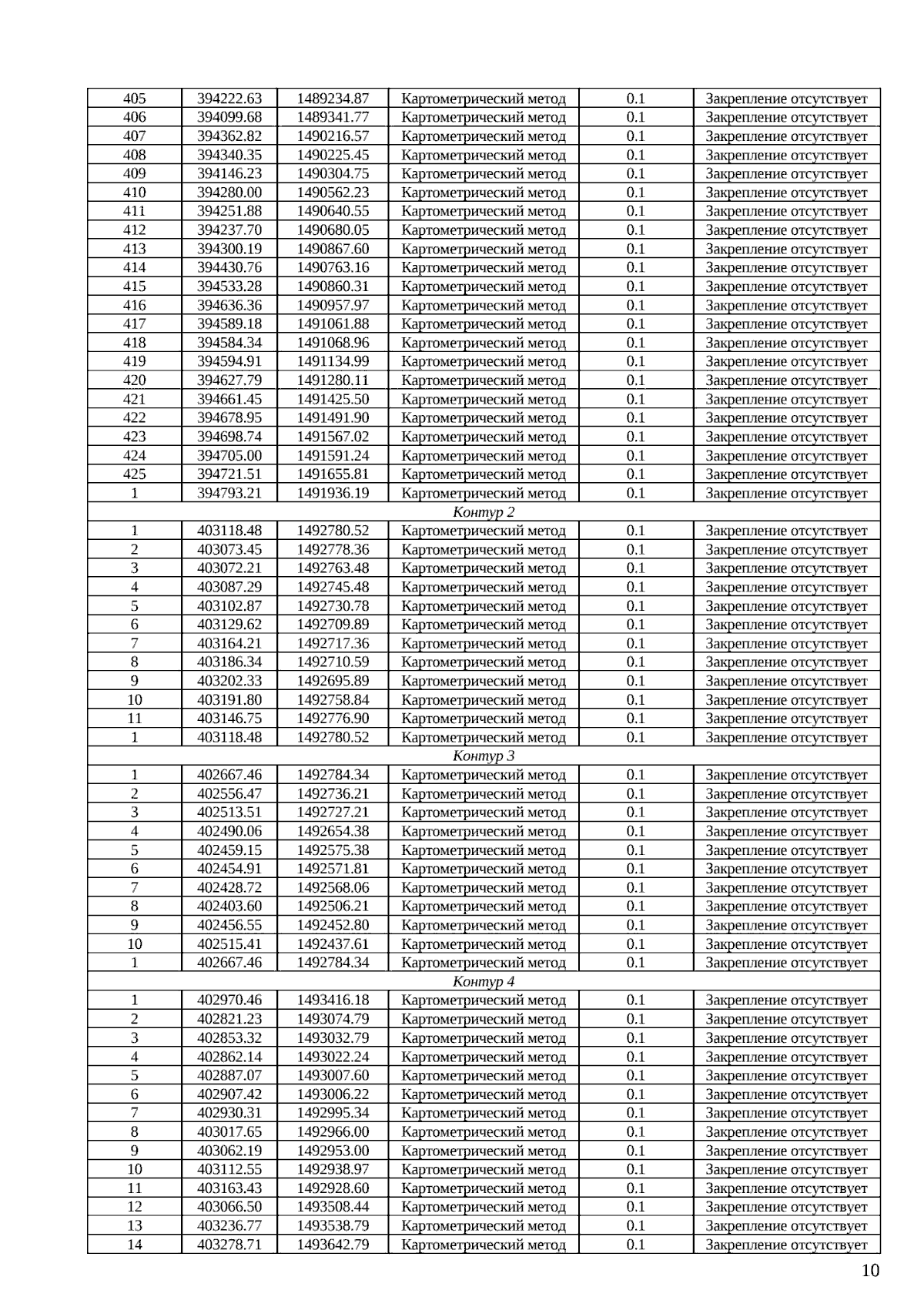 | 405 | 394222.63 | 1489234.87 | Картометрический метод | 0.1 | Закрепление отсутствует |
|---|---|---|---|---|---|
| 406 | 394099.68 | 1489341.77 | Картометрический метод | 0.1 | Закрепление отсутствует |
| 407 | 394362.82 | 1490216.57 | Картометрический метод | 0.1 | Закрепление отсутствует |
| 408 | 394340.35 | 1490225.45 | Картометрический метод | 0.1 | Закрепление отсутствует |
| 409 | 394146.23 | 1490304.75 | Картометрический метод | 0.1 | Закрепление отсутствует |
| 410 | 394280.00 | 1490562.23 | Картометрический метод | 0.1 | Закрепление отсутствует |
| 411 | 394251.88 | 1490640.55 | Картометрический метод | 0.1 | Закрепление отсутствует |
| 412 | 394237.70 | 1490680.05 | Картометрический метод | 0.1 | Закрепление отсутствует |
| 413 | 394300.19 | 1490867.60 | Картометрический метод | 0.1 | Закрепление отсутствует |
| 414 | 394430.76 | 1490763.16 | Картометрический метод | 0.1 | Закрепление отсутствует |
| 415 | 394533.28 | 1490860.31 | Картометрический метод | 0.1 | Закрепление отсутствует |
| 416 | 394636.36 | 1490957.97 | Картометрический метод | 0.1 | Закрепление отсутствует |
| 417 | 394589.18 | 1491061.88 | Картометрический метод | 0.1 | Закрепление отсутствует |
| 418 | 394584.34 | 1491068.96 | Картометрический метод | 0.1 | Закрепление отсутствует |
| 419 | 394594.91 | 1491134.99 | Картометрический метод | 0.1 | Закрепление отсутствует |
| 420 | 394627.79 | 1491280.11 | Картометрический метод | 0.1 | Закрепление отсутствует |
| 421 | 394661.45 | 1491425.50 | Картометрический метод | 0.1 | Закрепление отсутствует |
| 422 | 394678.95 | 1491491.90 | Картометрический метод | 0.1 | Закрепление отсутствует |
| 423 | 394698.74 | 1491567.02 | Картометрический метод | 0.1 | Закрепление отсутствует |
| 424 | 394705.00 | 1491591.24 | Картометрический метод | 0.1 | Закрепление отсутствует |
| 425 | 394721.51 | 1491655.81 | Картометрический метод | 0.1 | Закрепление отсутствует |
| 1 | 394793.21 | 1491936.19 | Картометрический метод | 0.1 | Закрепление отсутствует |
| Контур 2 | | | | | |
| 1 | 403118.48 | 1492780.52 | Картометрический метод | 0.1 | Закрепление отсутствует |
| 2 | 403073.45 | 1492778.36 | Картометрический метод | 0.1 | Закрепление отсутствует |
| 3 | 403072.21 | 1492763.48 | Картометрический метод | 0.1 | Закрепление отсутствует |
| 4 | 403087.29 | 1492745.48 | Картометрический метод | 0.1 | Закрепление отсутствует |
| 5 | 403102.87 | 1492730.78 | Картометрический метод | 0.1 | Закрепление отсутствует |
| 6 | 403129.62 | 1492709.89 | Картометрический метод | 0.1 | Закрепление отсутствует |
| 7 | 403164.21 | 1492717.36 | Картометрический метод | 0.1 | Закрепление отсутствует |
| 8 | 403186.34 | 1492710.59 | Картометрический метод | 0.1 | Закрепление отсутствует |
| 9 | 403202.33 | 1492695.89 | Картометрический метод | 0.1 | Закрепление отсутствует |
| 10 | 403191.80 | 1492758.84 | Картометрический метод | 0.1 | Закрепление отсутствует |
| 11 | 403146.75 | 1492776.90 | Картометрический метод | 0.1 | Закрепление отсутствует |
| 1 | 403118.48 | 1492780.52 | Картометрический метод | 0.1 | Закрепление отсутствует |
| Контур 3 | | | | | |
| 1 | 402667.46 | 1492784.34 | Картометрический метод | 0.1 | Закрепление отсутствует |
| 2 | 402556.47 | 1492736.21 | Картометрический метод | 0.1 | Закрепление отсутствует |
| 3 | 402513.51 | 1492727.21 | Картометрический метод | 0.1 | Закрепление отсутствует |
| 4 | 402490.06 | 1492654.38 | Картометрический метод | 0.1 | Закрепление отсутствует |
| 5 | 402459.15 | 1492575.38 | Картометрический метод | 0.1 | Закрепление отсутствует |
| 6 | 402454.91 | 1492571.81 | Картометрический метод | 0.1 | Закрепление отсутствует |
| 7 | 402428.72 | 1492568.06 | Картометрический метод | 0.1 | Закрепление отсутствует |
| 8 | 402403.60 | 1492506.21 | Картометрический метод | 0.1 | Закрепление отсутствует |
| 9 | 402456.55 | 1492452.80 | Картометрический метод | 0.1 | Закрепление отсутствует |
| 10 | 402515.41 | 1492437.61 | Картометрический метод | 0.1 | Закрепление отсутствует |
| 1 | 402667.46 | 1492784.34 | Картометрический метод | 0.1 | Закрепление отсутствует |
| Контур 4 | | | | | |
| 1 | 402970.46 | 1493416.18 | Картометрический метод | 0.1 | Закрепление отсутствует |
| 2 | 402821.23 | 1493074.79 | Картометрический метод | 0.1 | Закрепление отсутствует |
| 3 | 402853.32 | 1493032.79 | Картометрический метод | 0.1 | Закрепление отсутствует |
| 4 | 402862.14 | 1493022.24 | Картометрический метод | 0.1 | Закрепление отсутствует |
| 5 | 402887.07 | 1493007.60 | Картометрический метод | 0.1 | Закрепление отсутствует |
| 6 | 402907.42 | 1493006.22 | Картометрический метод | 0.1 | Закрепление отсутствует |
| 7 | 402930.31 | 1492995.34 | Картометрический метод | 0.1 | Закрепление отсутствует |
| 8 | 403017.65 | 1492966.00 | Картометрический метод | 0.1 | Закрепление отсутствует |
| 9 | 403062.19 | 1492953.00 | Картометрический метод | 0.1 | Закрепление отсутствует |
| 10 | 403112.55 | 1492938.97 | Картометрический метод | 0.1 | Закрепление отсутствует |
| 11 | 403163.43 | 1492928.60 | Картометрический метод | 0.1 | Закрепление отсутствует |
| 12 | 403066.50 | 1493508.44 | Картометрический метод | 0.1 | Закрепление отсутствует |
| 13 | 403236.77 | 1493538.79 | Картометрический метод | 0.1 | Закрепление отсутствует |
| 14 | 403278.71 | 1493642.79 | Картометрический метод | 0.1 | Закрепление отсутствует |

10